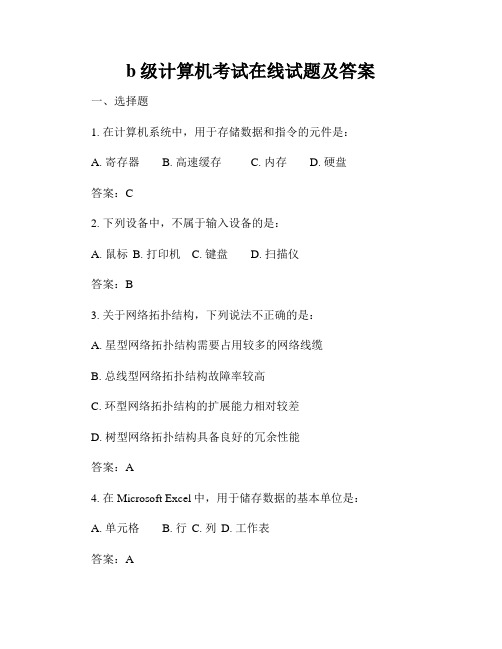 b 级计算机考试在线试题及答案

一、选择题

1. 在计算机系统中，用于存储数据和指令的元件是：

A. 寄存器　B. 高速缓存　C. 内存　D. 硬盘

答案：C

2. 下列设备中，不属于输入设备的是：

A. 鼠标 B. 打印机 C. 键盘　D. 扫描仪

答案：B

3. 关于网络拓扑结构，下列说法不正确的是：

A. 星型网络拓扑结构需要占用较多的网络线缆

B. 总线型网络拓扑结构故障率较高

C. 环型网络拓扑结构的扩展能力相对较差

D. 树型网络拓扑结构具备良好的冗余性能

答案：A

4. 在 Microsoft Excel 中，用于储存数据的基本单位是：

A. 单元格　B. 行 C. 列 D. 工作表

答案：A